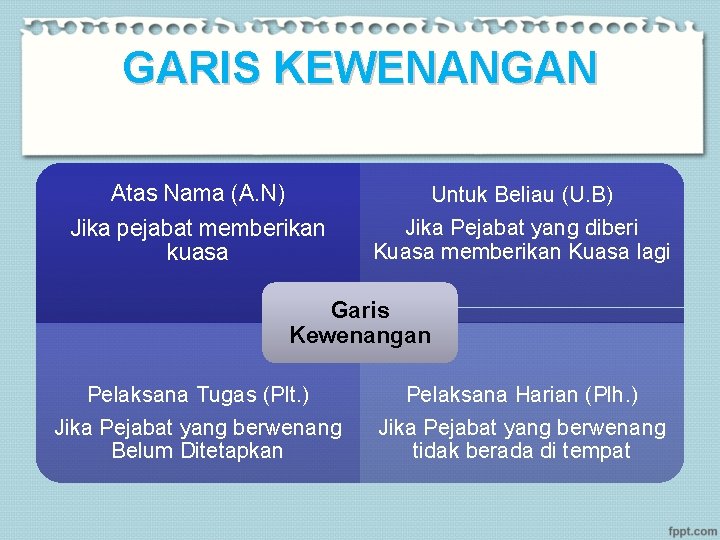 GARIS KEWENANGAN

Atas Nama (A.N)

Jika pejabat memberikan kuasa

Untuk Beliau (U.B)

Jika Pejabat yang diberi Kuasa memberikan Kuasa lagi

Garis Kewenangan

Pelaksana Tugas (Plt.)

Jika Pejabat yang berwenang Belum Ditetapkan

Pelaksana Harian (Plh.)

Jika Pejabat yang berwenang tidak berada di tempat

fppt.com